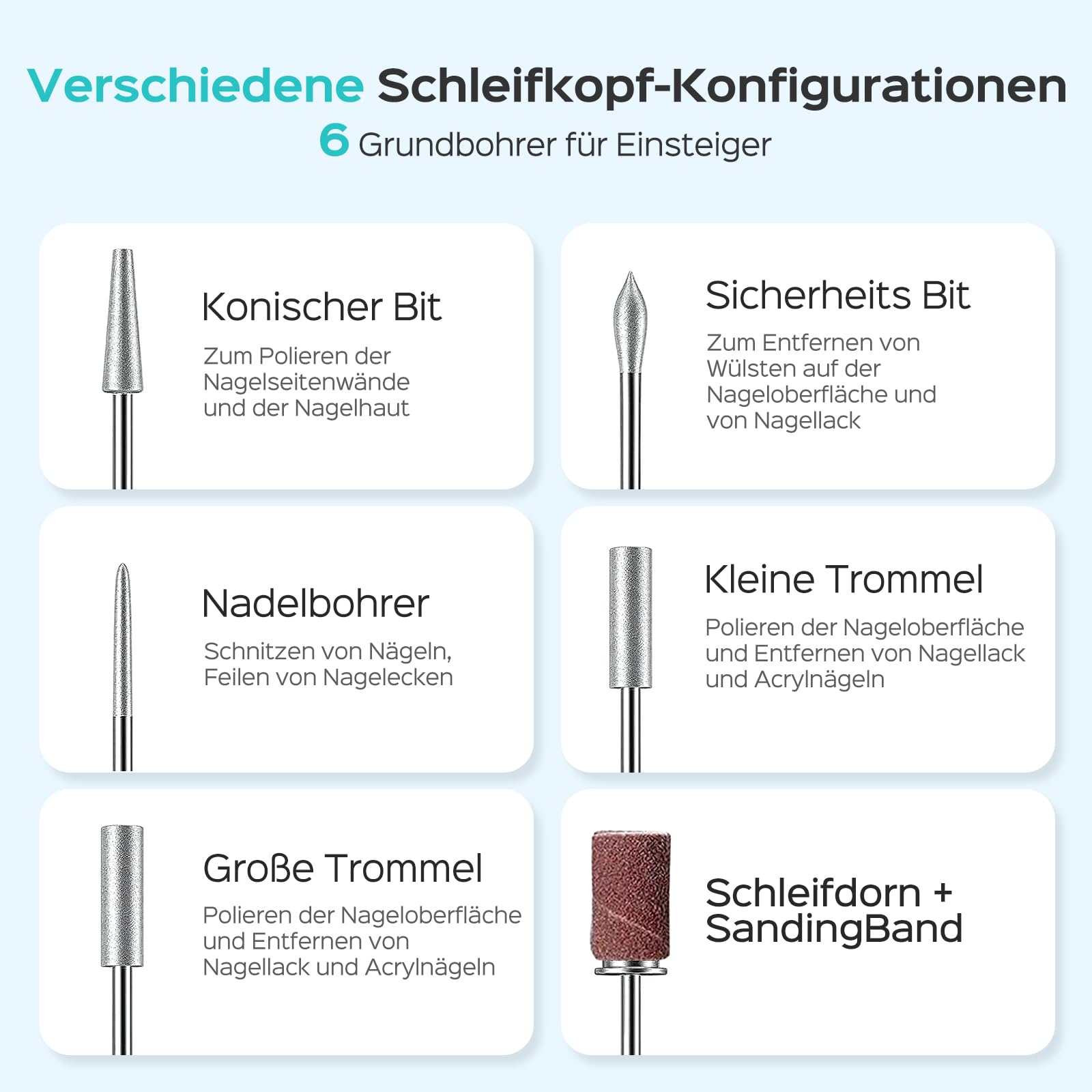 Verschiedene Schleifkopf-Konfigurationen
6 Grundbohrer für Einsteiger

Konischer Bit

Zum Polieren der Nagelseitenwände und der Nagelhaut

Sicherheits Bit

Zum Entfernen von Wülsten auf der Nageloberfläche und von Nagellack

Nadelbohrer

Schnitzen von Nägeln, Feilen von Nagelecken

Kleine Trommel

Polieren der Nageloberfläche und Entfernen von Nagellack und Acrylnägeln

Große Trommel

Polieren der Nageloberfläche und Entfernen von Nagellack und Acrylnägeln

Schleifdorn + SandingBand